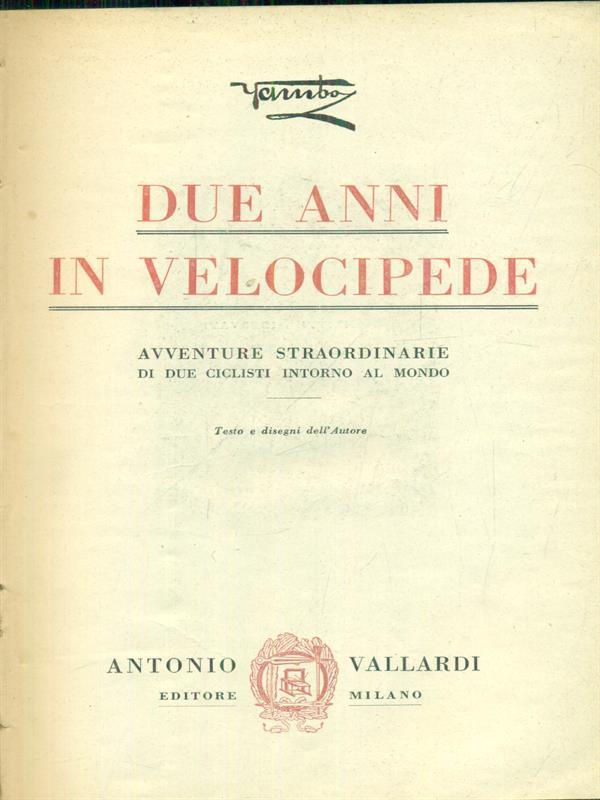 Yambo

DUE ANNI IN VELOCIPEDE

AVVENTURE STRAORDINARIE DI DUE CICLISTI INTORNO AL MONDO

Testo e disegni dell'Autore

ANTONIO VALLARDI
EDITORE MILANO